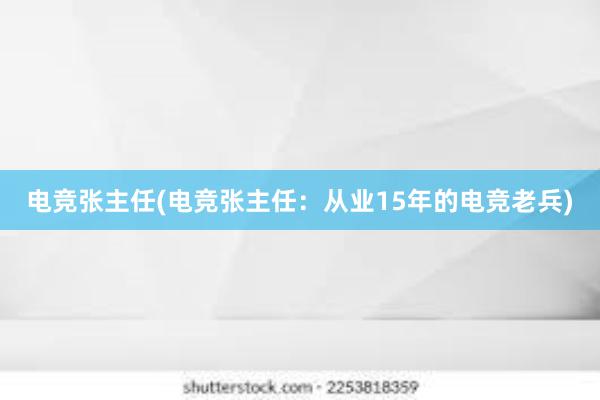 电竞张主任(电竞张主任：从业15年的电竞老兵)

shutterstock.com · 2253818359